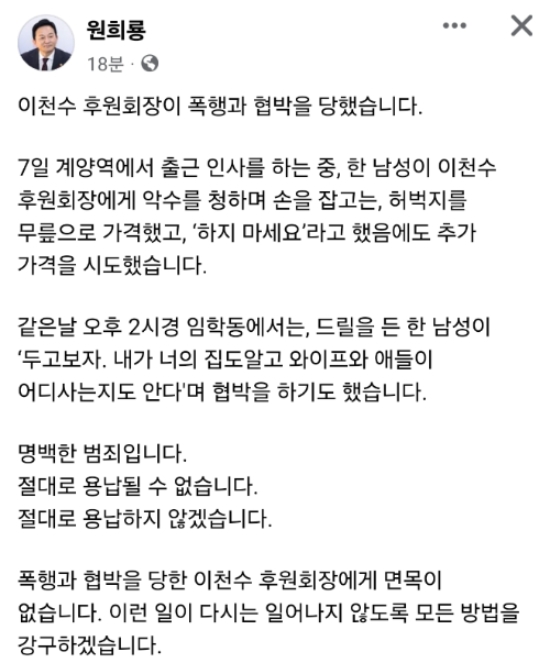 원희룡
18분 ·

이천수 후원회장이 폭행과 협박을 당했습니다.

7일 계양역에서 출근 인사를 하는 중, 한 남성이 이천수 후원회장에게 악수를 청하며 손을 잡고는, 허벅지를 무릎으로 가격했고, '하지 마세요'라고 했음에도 추가 가격을 시도했습니다.

같은날 오후 2시경 임학동에서는, 드릴을 든 한 남성이 '두고보자. 내가 너의 집도알고 와이프와 애들이 어디사는지도 안다'며 협박을 하기도 했습니다.

명백한 범죄입니다.
절대로 용납될 수 없습니다.
절대로 용납하지 않겠습니다.

폭행과 협박을 당한 이천수 후원회장에게 면목이 없습니다. 이런 일이 다시는 일어나지 않도록 모든 방법을 강구하겠습니다.